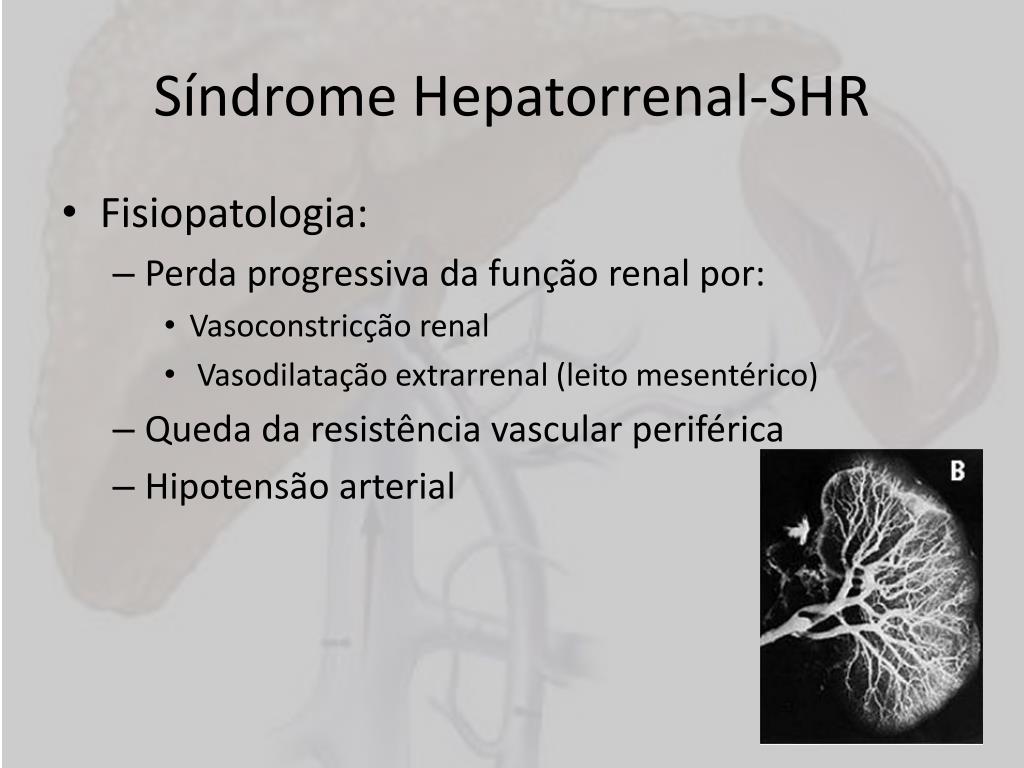 Síndrome Hepatorrenal-SHR

• Fisiopatologia:
– Perda progressiva da função renal por:
• Vasoconstricção renal
• Vasodilatação extrarrenal (leito mesentérico)
– Queda da resistência vascular periférica
– Hipotensão arterial

B